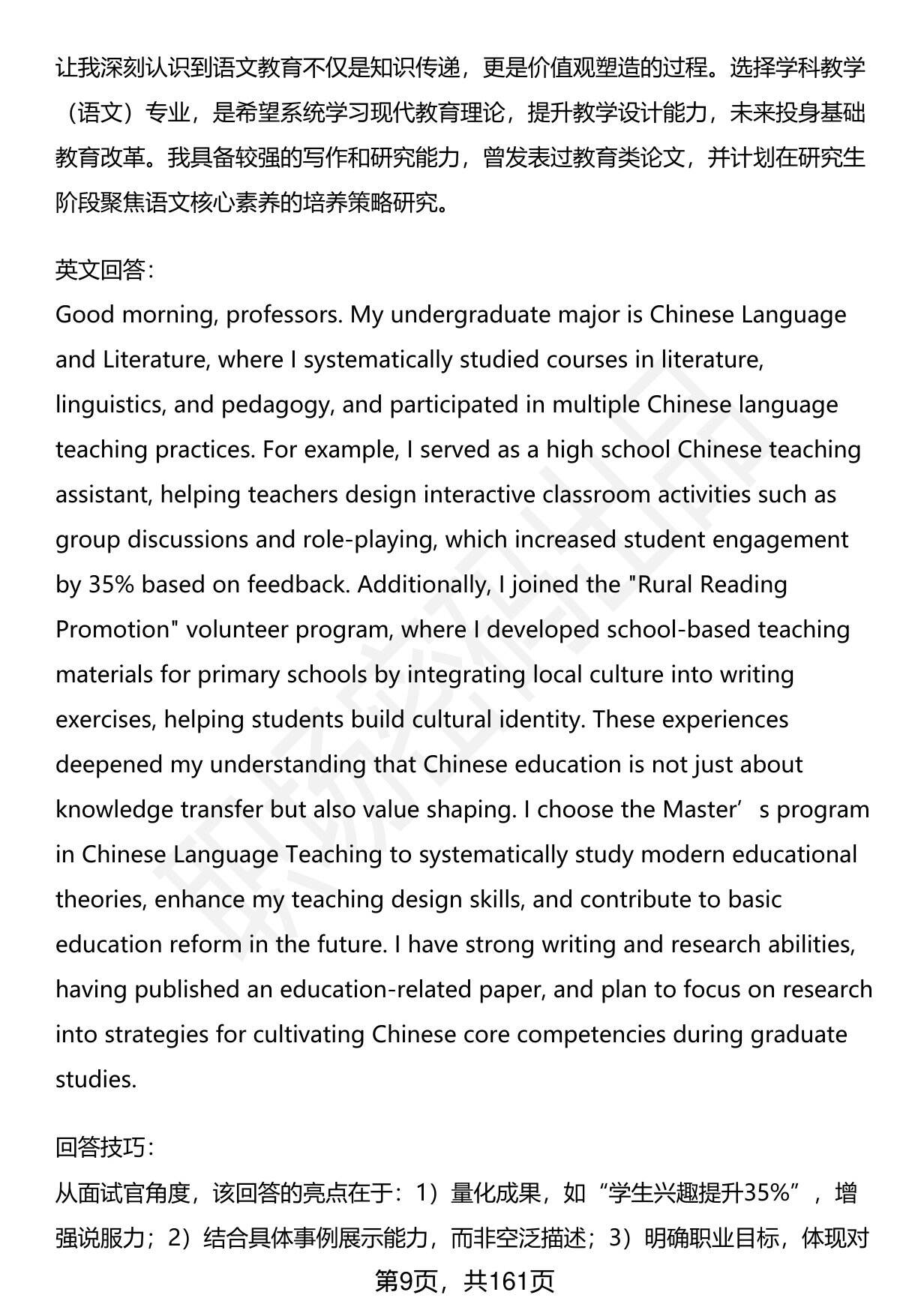 让我深刻认识到语文教育不仅是知识传递，更是价值观塑造的过程。选择学科教学（语文）专业，是希望系统学习现代教育理论，提升教学设计能力，未来投身基础教育改革。我具备较强的写作和研究能力，曾发表过教育类论文，并计划在研究生阶段聚焦语文核心素养的培养策略研究。

英文回答：
Good morning, professors. My undergraduate major is Chinese Language and Literature, where I systematically studied courses in literature, linguistics, and pedagogy, and participated in multiple Chinese language teaching practices. For example, I served as a high school Chinese teaching assistant, helping teachers design interactive classroom activities such as group discussions and role-playing, which increased student engagement by 35% based on feedback. Additionally, I joined the "Rural Reading Promotion" volunteer program, where I developed school-based teaching materials for primary schools by integrating local culture into writing exercises, helping students build cultural identity. These experiences deepened my understanding that Chinese education is not just about knowledge transfer but also value shaping. I choose the Master’s program in Chinese Language Teaching to systematically study modern educational theories, enhance my teaching design skills, and contribute to basic education reform in the future. I have strong writing and research abilities, having published an education-related paper, and plan to focus on research into strategies for cultivating Chinese core competencies during graduate studies.

回答技巧：
从面试官角度，该回答的亮点在于：1）量化成果，如“学生兴趣提升35%”，增强说服力；2）结合具体事例展示能力，而非空泛描述；3）明确职业目标，体现对

第9页，共161页